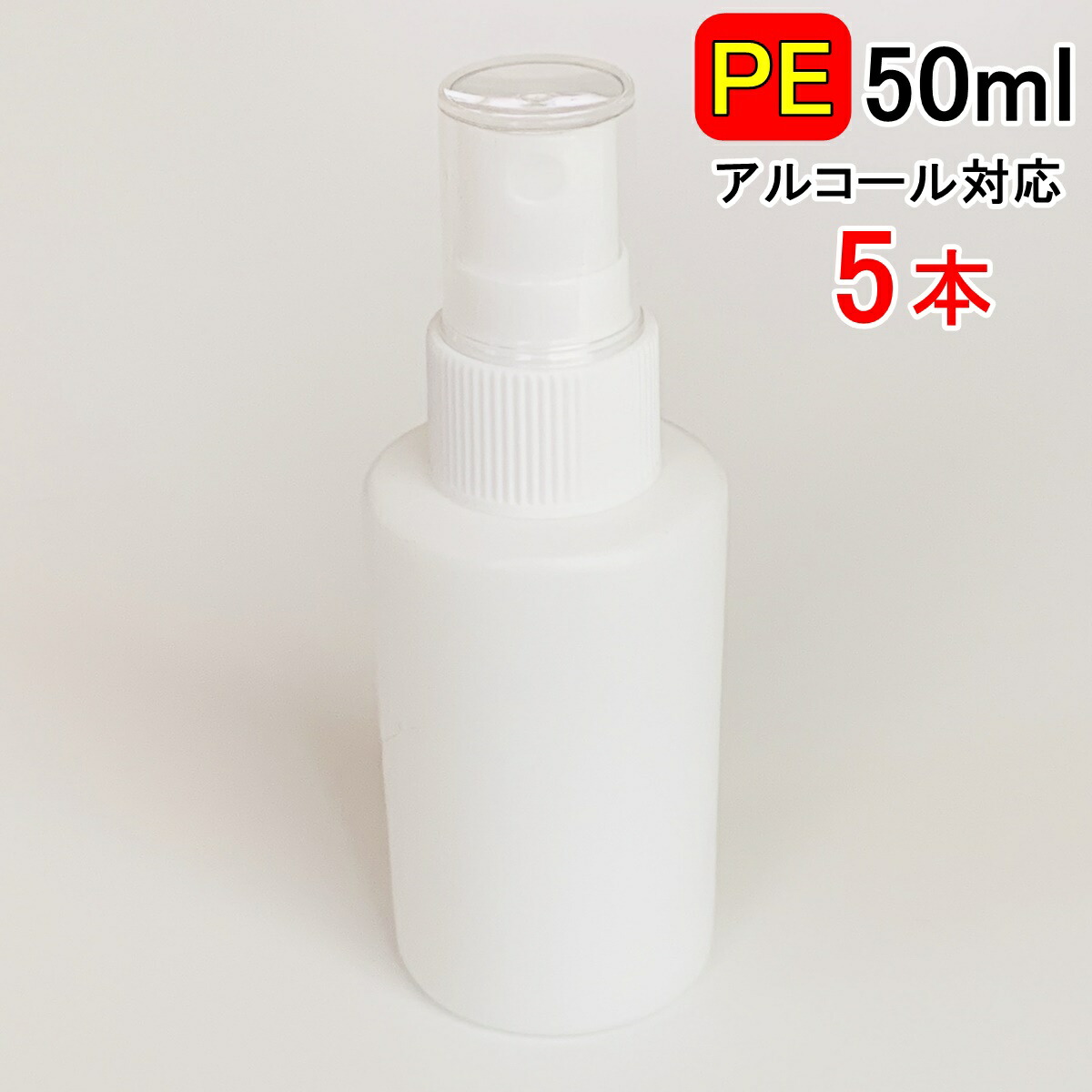 PE 50ml
アルコール対応
5本